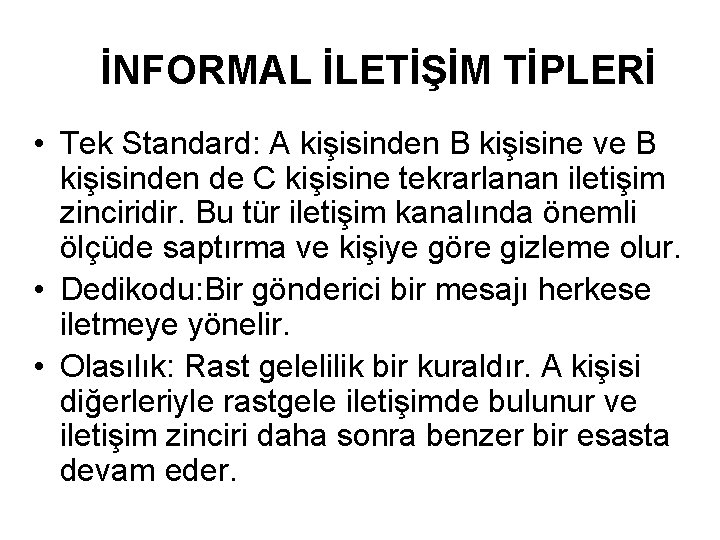 İNFORMAL İLETİŞİM TİPLERİ

• Tek Standard: A kişisinden B kişisine ve B kişisinden de C kişisine tekrarlanan iletişim zinciridir. Bu tür iletişim kanalında önemli ölçüde saptırma ve kişiye göre gizleme olur.

• Dedikodu:Bir gönderici bir mesajı herkese iletmeye yönelir.

• Olasılık: Rast gelelilik bir kuraldır. A kişisi diğerleriyle rastgele iletişimde bulunur ve iletişim zinciri daha sonra benzer bir esasta devam eder.